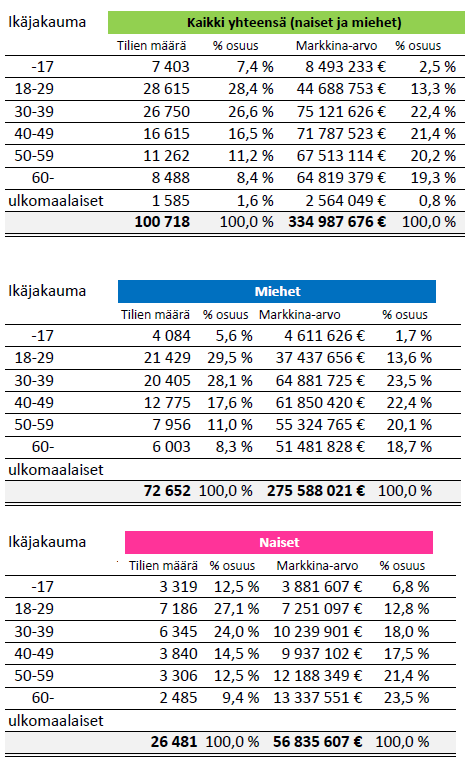 | Ikäjakauma | Kaikki yhteensä (naiset ja miehet) | | | |
|---|---|---|---|---|
| | Tilien määrä | % osuus | Markkina-arvo | % osuus |
| -17 | 7 403 | 7,4 % | 8 493 233 € | 2,5 % |
| 18-29 | 28 615 | 28,4 % | 44 688 753 € | 13,3 % |
| 30-39 | 26 750 | 26,6 % | 75 121 626 € | 22,4 % |
| 40-49 | 16 615 | 16,5 % | 71 787 523 € | 21,4 % |
| 50-59 | 11 262 | 11,2 % | 67 513 114 € | 20,2 % |
| 60- | 8 488 | 8,4 % | 64 819 379 € | 19,3 % |
| ulkomaalaiset | 1 585 | 1,6 % | 2 564 049 € | 0,8 % |
| | 100 718 | 100,0 % | 334 987 676 € | 100,0 % |

| Ikäjakauma | Miehet | | | |
|---|---|---|---|---|
| | Tilien määrä | % osuus | Markkina-arvo | % osuus |
| -17 | 4 084 | 5,6 % | 4 611 626 € | 1,7 % |
| 18-29 | 21 429 | 29,5 % | 37 437 656 € | 13,6 % |
| 30-39 | 20 405 | 28,1 % | 64 881 725 € | 23,5 % |
| 40-49 | 12 775 | 17,6 % | 61 850 420 € | 22,4 % |
| 50-59 | 7 956 | 11,0 % | 55 324 765 € | 20,1 % |
| 60- | 6 003 | 8,3 % | 51 481 828 € | 18,7 % |
| ulkomaalaiset | | | | |
| | 72 652 | 100,0 % | 275 588 021 € | 100,0 % |

| Ikäjakauma | Naiset | | | |
|---|---|---|---|---|
| | Tilien määrä | % osuus | Markkina-arvo | % osuus |
| -17 | 3 319 | 12,5 % | 3 881 607 € | 6,8 % |
| 18-29 | 7 186 | 27,1 % | 7 251 097 € | 12,8 % |
| 30-39 | 6 345 | 24,0 % | 10 239 901 € | 18,0 % |
| 40-49 | 3 840 | 14,5 % | 9 937 102 € | 17,5 % |
| 50-59 | 3 306 | 12,5 % | 12 188 349 € | 21,4 % |
| 60- | 2 485 | 9,4 % | 13 337 551 € | 23,5 % |
| ulkomaalaiset | | | | |
| | 26 481 | 100,0 % | 56 835 607 € | 100,0 % |